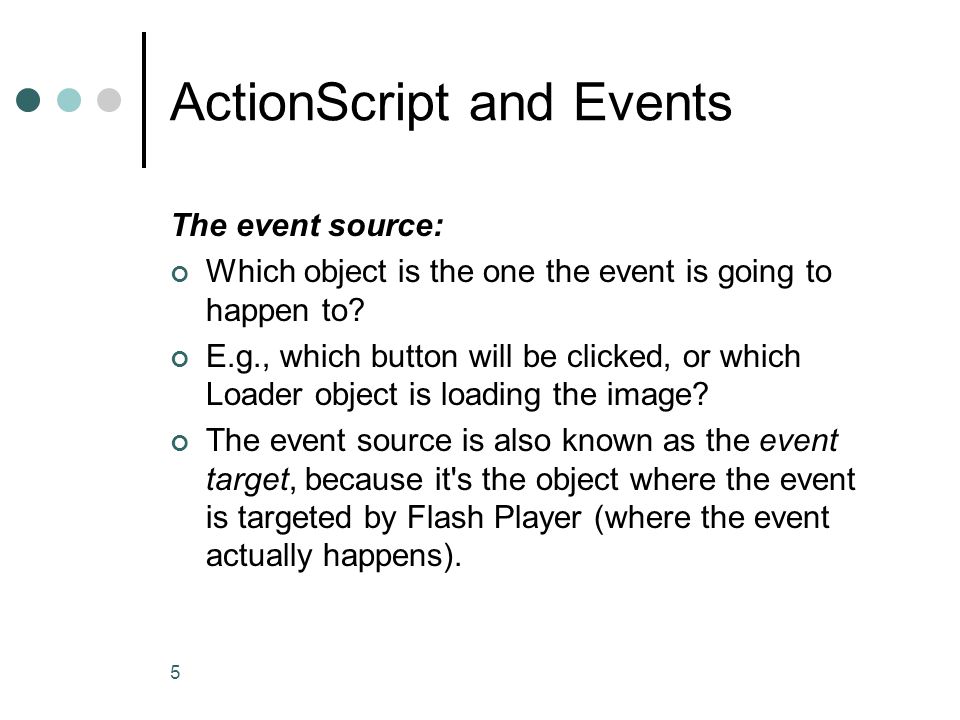 ActionScript and Events

The event source:

Which object is the one the event is going to happen to?

E.g., which button will be clicked, or which Loader object is loading the image?

The event source is also known as the event target, because it's the object where the event is targeted by Flash Player (where the event actually happens).

5